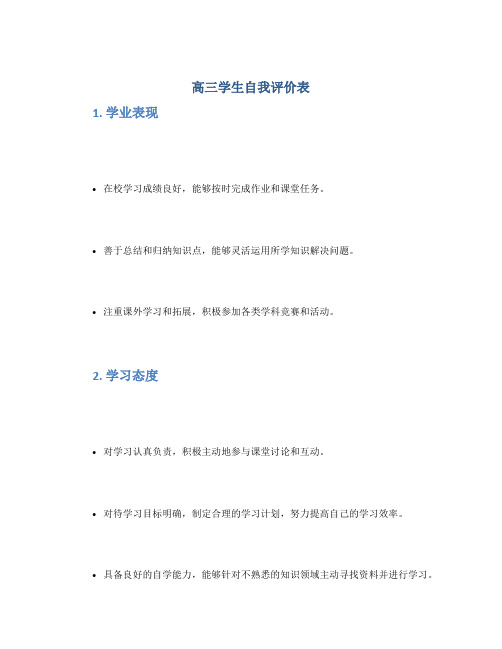 高三学生自我评价表

1. 学业表现

• 在校学习成绩良好，能够按时完成作业和课堂任务。

• 善于总结和归纳知识点，能够灵活运用所学知识解决问题。

• 注重课外学习和拓展，积极参加各类学科竞赛和活动。

2. 学习态度

• 对学习认真负责，积极主动地参与课堂讨论和互动。

• 对待学习目标明确，制定合理的学习计划，努力提高自己的学习效率。

• 具备良好的自学能力，能够针对不熟悉的知识领域主动寻找资料并进行学习。